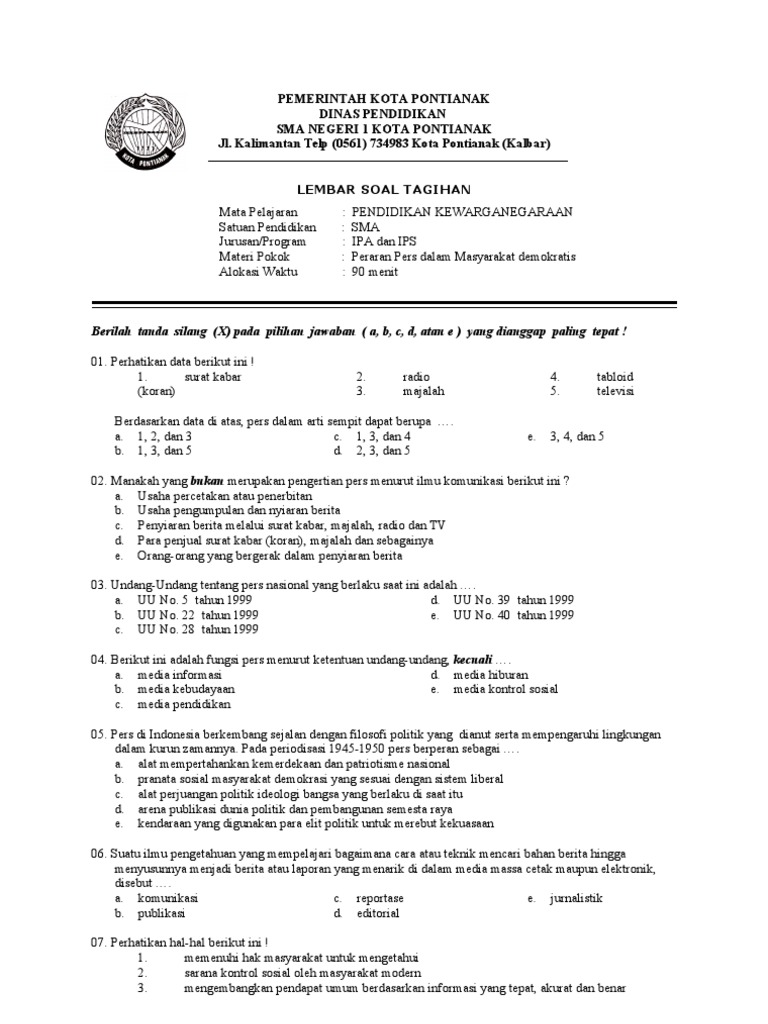 KOTA PONTIANAK

PEMERINTAH KOTA PONTIANAK
DINAS PENDIDIKAN
SMA NEGERI 1 KOTA PONTIANAK
Jl. Kalimantan Telp (0561) 734983 Kota Pontianak (Kalbar)

LEMBAR SOAL TAGIHAN

Mata Pelajaran : PENDIDIKAN KEWARGANEGARAAN
Satuan Pendidikan : SMA
Jurusan/Program : IPA dan IPS
Materi Pokok : Peraran Pers dalam Masyarakat demokratis
Alokasi Waktu : 90 menit

Berilah tanda silang (X) pada pilihan jawaban ( a, b, c, d, atau e ) yang dianggap paling tepat !

01. Perhatikan data berikut ini !
1. surat kabar (koran)
2. radio
3. majalah
4. tabloid
5. televisi

Berdasarkan data di atas, pers dalam arti sempit dapat berupa ….
a. 1, 2, dan 3
b. 1, 3, dan 5
c. 1, 3, dan 4
d. 2, 3, dan 5
e. 3, 4, dan 5

02. Manakah yang bukan merupakan pengertian pers menurut ilmu komunikasi berikut ini ?
a. Usaha percetakan atau penerbitan
b. Usaha pengumpulan dan nyiaran berita
c. Penyiaran berita melalui surat kabar, majalah, radio dan TV
d. Para penjual surat kabar (koran), majalah dan sebagainya
e. Orang-orang yang bergerak dalam penyiaran berita

03. Undang-Undang tentang pers nasional yang berlaku saat ini adalah ….
a. UU No. 5 tahun 1999
b. UU No. 22 tahun 1999
c. UU No. 28 tahun 1999
d. UU No. 39 tahun 1999
e. UU No. 40 tahun 1999

04. Berikut ini adalah fungsi pers menurut ketentuan undang-undang, kecuali ….
a. media informasi
b. media kebudayaan
c. media pendidikan
d. media hiburan
e. media kontrol sosial

05. Pers di Indonesia berkembang sejalan dengan filosofi politik yang dianut serta mempengaruhi lingkungan dalam kurun zamannya. Pada periodisasi 1945-1950 pers berperan sebagai ….
a. alat mempertahankan kemerdekaan dan patriotisme nasional
b. pranata sosial masyarakat demokrasi yang sesuai dengan sistem liberal
c. alat perjuangan politik ideologi bangsa yang berlaku di saat itu
d. arena publikasi dunia politik dan pembangunan semesta raya
e. kendaraan yang digunakan para elit politik untuk merebut kekuasaan

06. Suatu ilmu pengetahuan yang mempelajari bagaimana cara atau teknik mencari bahan berita hingga menyusunnya menjadi berita atau laporan yang menarik di dalam media massa cetak maupun elektronik, disebut ….
a. komunikasi
b. publikasi
c. reportase
d. editorial
e. jurnalistik

07. Perhatikan hal-hal berikut ini !
1. memenuhi hak masyarakat untuk mengetahui
2. sarana kontrol sosial oleh masyarakat modern
3. mengembangkan pendapat umum berdasarkan informasi yang tepat, akurat dan benar